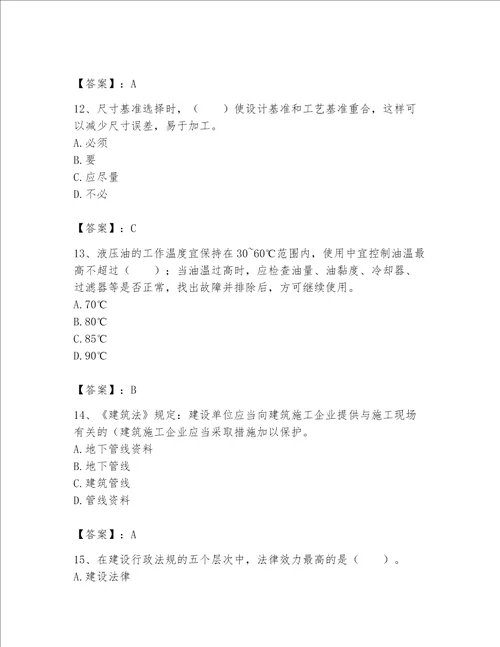 【答案】：A

12、尺寸基准选择时，（　　）使设计基准和工艺基准重合，这样可以减少尺寸误差，易于加工。
A.必须
B.要
C.应尽量
D.不必

【答案】：C

13、液压油的工作温度宜保持在30~60℃范围内，使用中宜控制油温最高不超过（　　）；当油温过高时，应检查油量、油黏度、冷却器、过滤器等是否正常，找出故障并排除后，方可继续使用。
A.70℃
B.80℃
C.85℃
D.90℃

【答案】：B

14、《建筑法》规定：建设单位应当向建筑施工企业提供与施工现场有关的（建筑施工企业应当采取措施加以保护。
A.地下管线资料
B.地下管线
C.建筑管线
D.管线资料

【答案】：A

15、在建设行政法规的五个层次中，法律效力最高的是（　　）。
A.建设法律